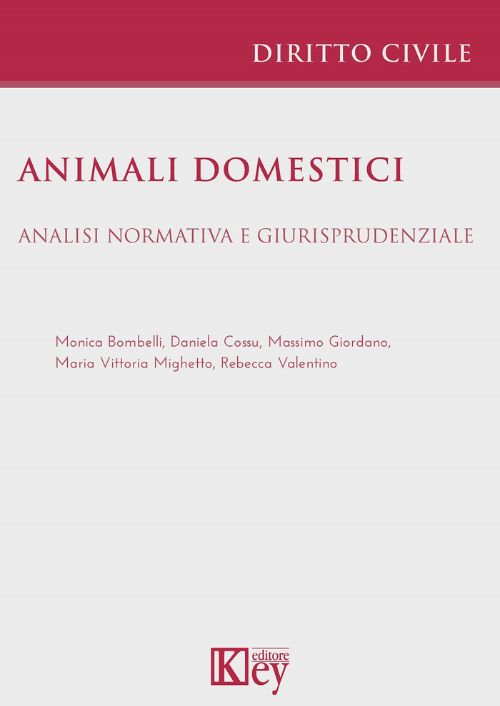 DIRITTO CIVILE

ANIMALI DOMESTICI

ANALISI NORMATIVA E GIURISPRUDENZIALE

Monica Bombelli, Daniela Cossu, Massimo Giordano, Maria Vittoria Mighetto, Rebecca Valentino

Key editore